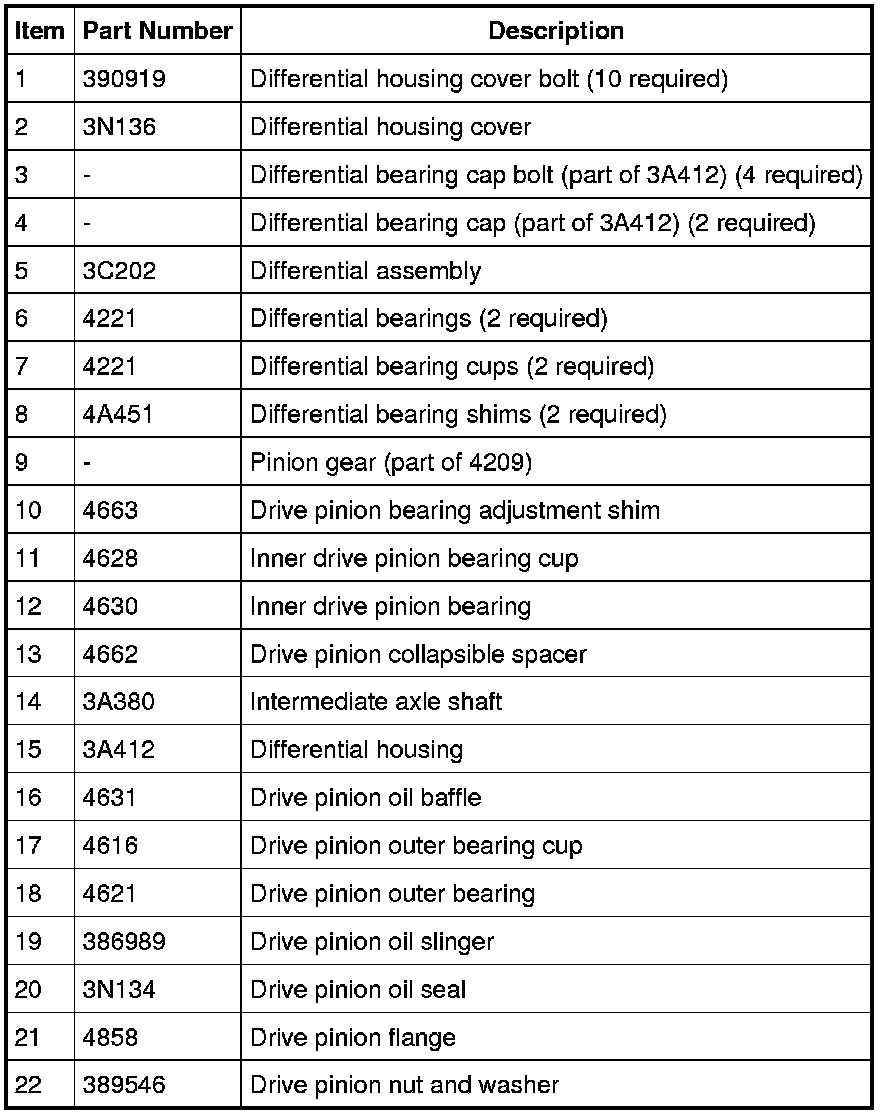 | Item | Part Number | Description |
|---|---|---|
| 1 | 390919 | Differential housing cover bolt (10 required) |
| 2 | 3N136 | Differential housing cover |
| 3 | - | Differential bearing cap bolt (part of 3A412) (4 required) |
| 4 | - | Differential bearing cap (part of 3A412) (2 required) |
| 5 | 3C202 | Differential assembly |
| 6 | 4221 | Differential bearings (2 required) |
| 7 | 4221 | Differential bearing cups (2 required) |
| 8 | 4A451 | Differential bearing shims (2 required) |
| 9 | - | Pinion gear (part of 4209) |
| 10 | 4663 | Drive pinion bearing adjustment shim |
| 11 | 4628 | Inner drive pinion bearing cup |
| 12 | 4630 | Inner drive pinion bearing |
| 13 | 4662 | Drive pinion collapsible spacer |
| 14 | 3A380 | Intermediate axle shaft |
| 15 | 3A412 | Differential housing |
| 16 | 4631 | Drive pinion oil baffle |
| 17 | 4616 | Drive pinion outer bearing cup |
| 18 | 4621 | Drive pinion outer bearing |
| 19 | 386989 | Drive pinion oil slinger |
| 20 | 3N134 | Drive pinion oil seal |
| 21 | 4858 | Drive pinion flange |
| 22 | 389546 | Drive pinion nut and washer |